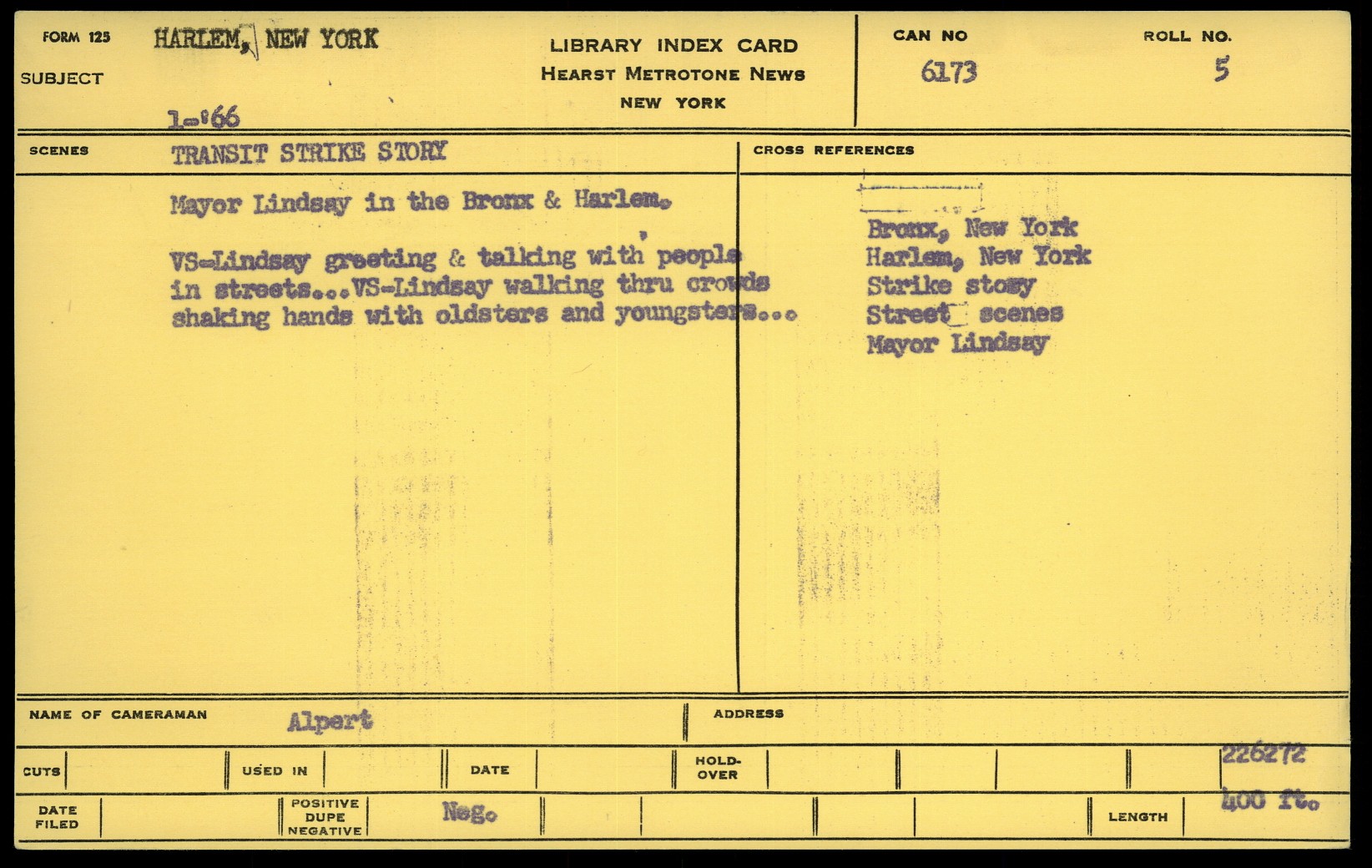 FORM 125
SUBJECT
HARLEM, NEW YORK
1-'66

LIBRARY INDEX CARD
HEARST METROTONE NEWS
NEW YORK

CAN NO
6173

ROLL NO.
5

SCENES
TRANSIT STRIKE STORY

Mayor Lindsay in the Bronx & Harlem.

VS-Lindsay greeting & talking with people in streets...VS-Lindsay walking thru crowds shaking hands with oldsters and youngsters...

CROSS REFERENCES
Bronx, New York
Harlem, New York
Strike stosy
Street scenes
Mayor Lindsay

NAME OF CAMERAMAN
Alpert

ADDRESS

CUTS
USED IN
DATE
HOLD-OVER
226272

DATE FILED
POSITIVE DUPE NEGATIVE
Neg.
LENGTH
400 ft.